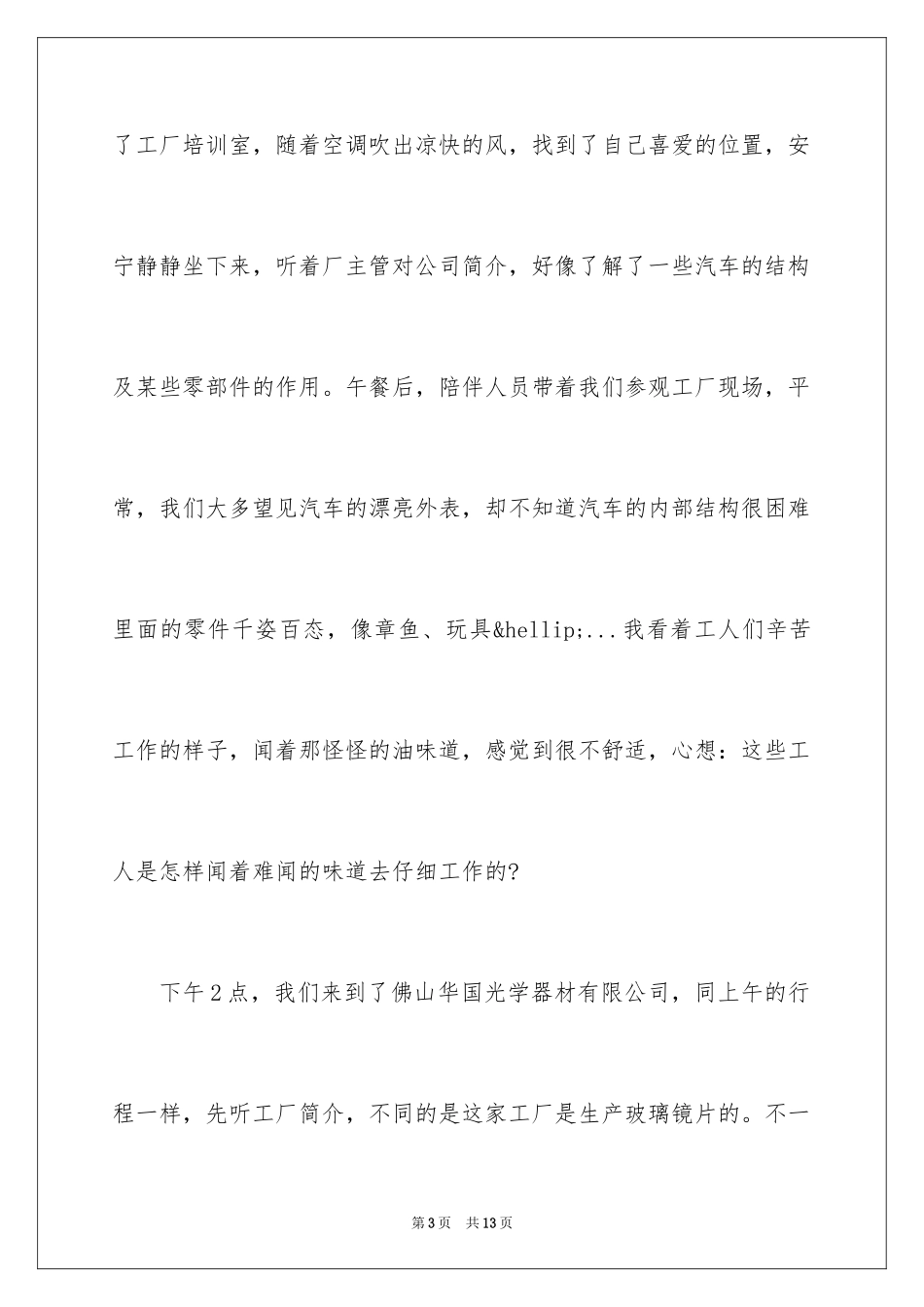 了工厂培训室，随着空调吹出凉快的风，找到了自己喜爱的位置，安宁静静坐下来，听着厂主管对公司简介，好像了解了一些汽车的结构及某些零部件的作用。午餐后，陪伴人员带着我们参观工厂现场，平常，我们大多望见汽车的漂亮外表，却不知道汽车的内部结构很困难里面的零件千姿百态，像章鱼、玩具&hellip;...我看着工人们辛苦工作的样子，闻着那怪怪的油味道，感觉到很不舒适，心想：这些工人是怎样闻着难闻的味道去仔细工作的?

下午2点，我们来到了佛山华国光学器材有限公司，同上午的行程一样，先听工厂简介，不同的是这家工厂是生产玻璃镜片的。不一

第3页 共13页